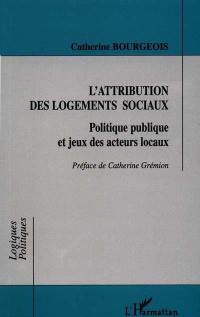 Catherine BOURGEOIS

L'ATTRIBUTION DES LOGEMENTS SOCIAUX

Politique publique et jeux des acteurs locaux

Préface de Catherine Grémion

Logiques Politiques

L'Harmattan